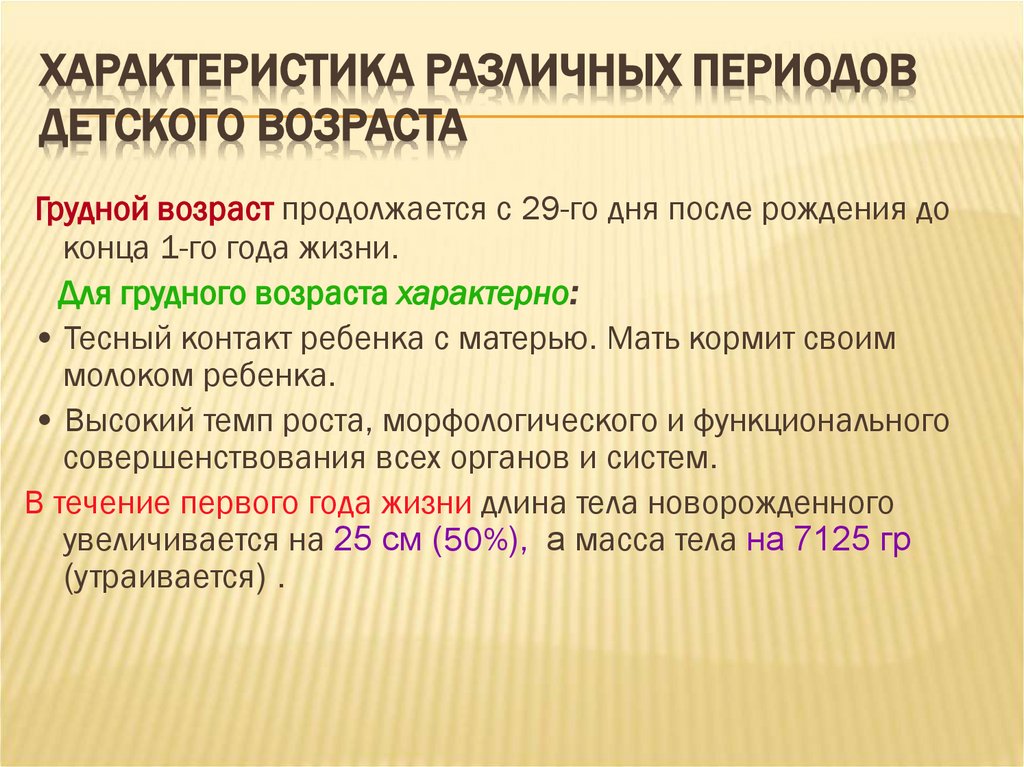 ХАРАКТЕРИСТИКА РАЗЛИЧНЫХ ПЕРИОДОВ ДЕТСКОГО ВОЗРАСТА

Грудной возраст продолжается с 29-го дня после рождения до конца 1-го года жизни.

Для грудного возраста характерно:

• Тесный контакт ребенка с матерью. Мать кормит своим молоком ребенка.

• Высокий темп роста, морфологического и функционального совершенствования всех органов и систем.

В течение первого года жизни длина тела новорожденного увеличивается на 25 см (50%), а масса тела на 7125 гр (утраивается) .